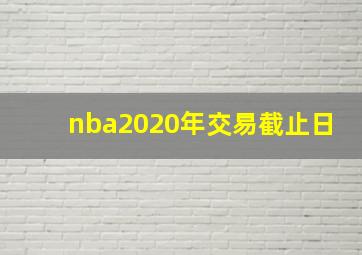 nba2020年交易截止日